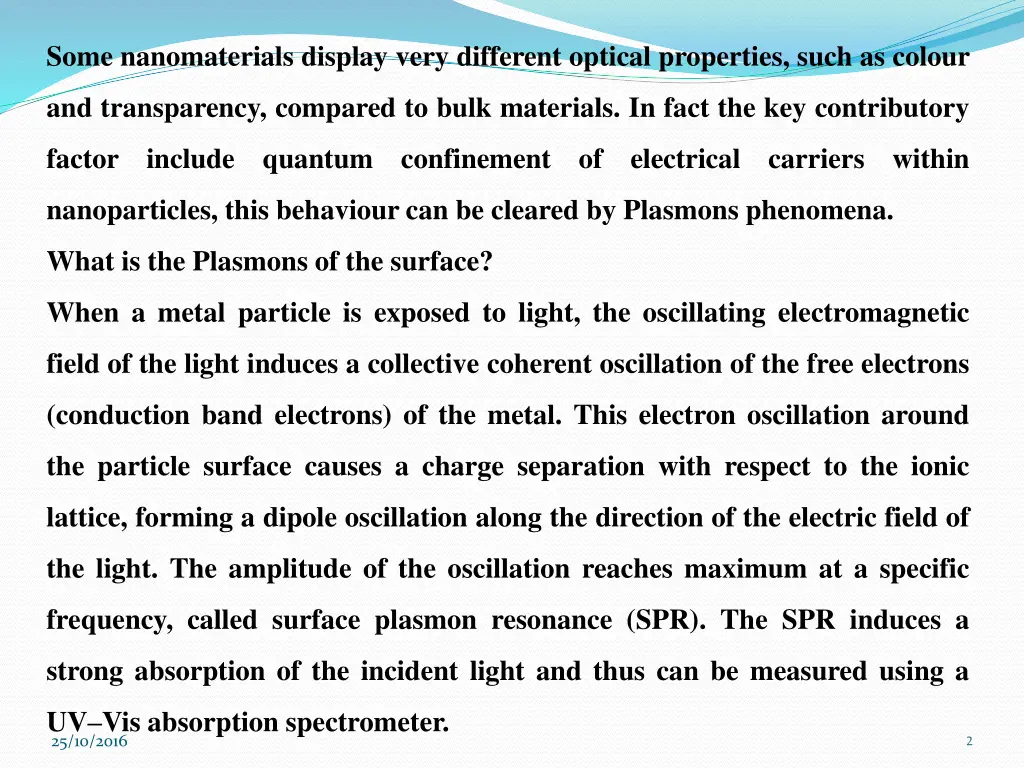 Some nanomaterials display very different optical properties, such as colour and transparency, compared to bulk materials. In fact the key contributory factor include quantum confinement of electrical carriers within nanoparticles, this behaviour can be cleared by Plasmons phenomena.

What is the Plasmons of the surface?

When a metal particle is exposed to light, the oscillating electromagnetic field of the light induces a collective coherent oscillation of the free electrons (conduction band electrons) of the metal. This electron oscillation around the particle surface causes a charge separation with respect to the ionic lattice, forming a dipole oscillation along the direction of the electric field of the light. The amplitude of the oscillation reaches maximum at a specific frequency, called surface plasmon resonance (SPR). The SPR induces a strong absorption of the incident light and thus can be measured using a UV–Vis absorption spectrometer.

25/10/2016

2